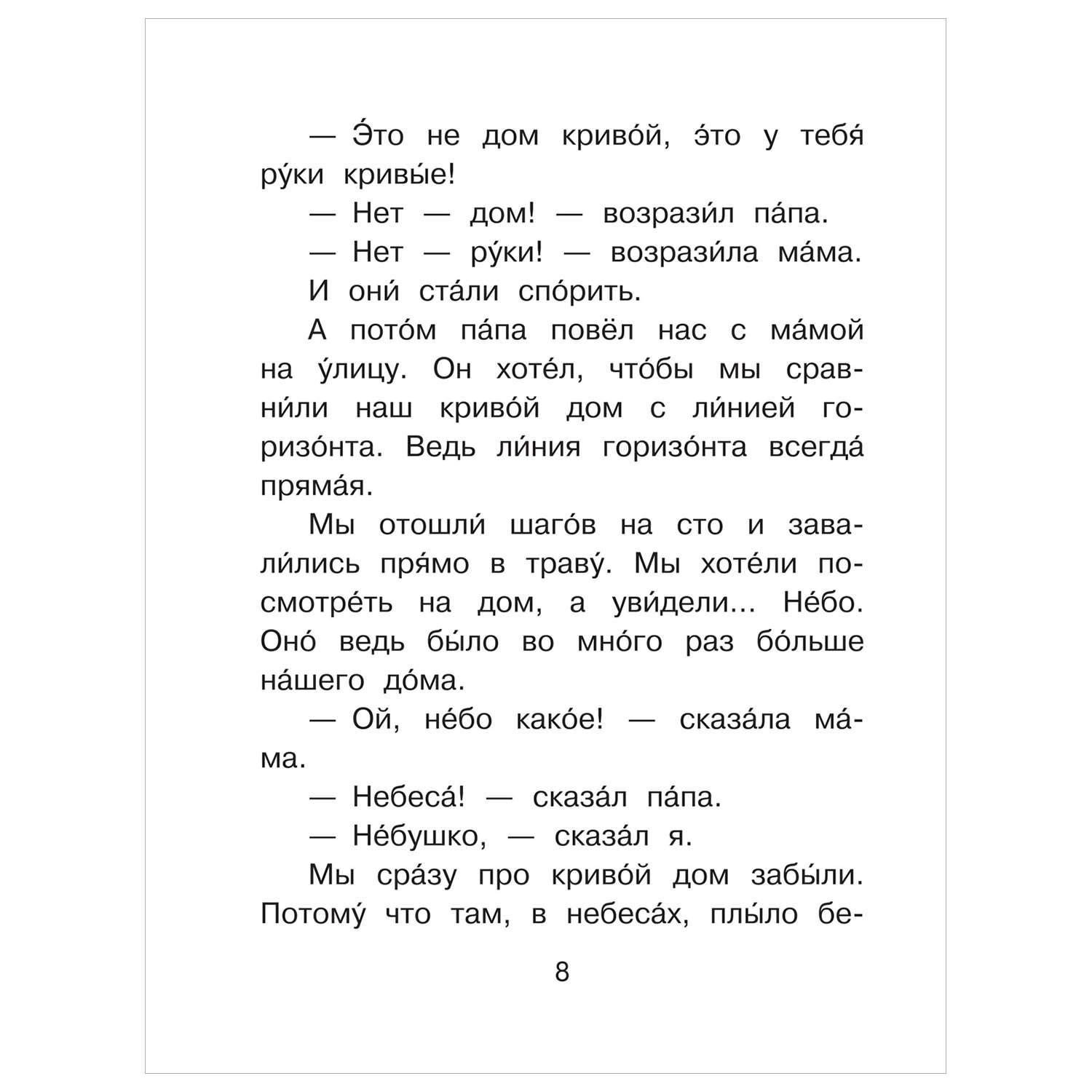 — Э́то не дом криво́й, э́то у тебя́ ру́ки кривы́е!

— Нет — дом! — возрази́л па́па.

— Нет — ру́ки! — возрази́ла ма́ма.

И они́ ста́ли спо́рить.

А пото́м па́па повёл нас с ма́мой на у́лицу. Он хоте́л, что́бы мы сравни́ли наш криво́й дом с ли́нией горизо́нта. Ведь ли́ния горизо́нта всегда́ пряма́я.

Мы отошли́ шаго́в на сто и завали́лись пря́мо в траву́. Мы хоте́ли посмотре́ть на дом, а уви́дели... Не́бо. Оно́ ведь бы́ло во мно́го раз бо́льше на́шего до́ма.

— Ой, не́бо како́е! — сказа́ла ма́ма.

— Небеса́! — сказа́л па́па.

— Не́бушко, — сказа́л я.

Мы сра́зу про криво́й дом забы́ли. Потому́ что там, в небеса́х, плы́ло бе-

8